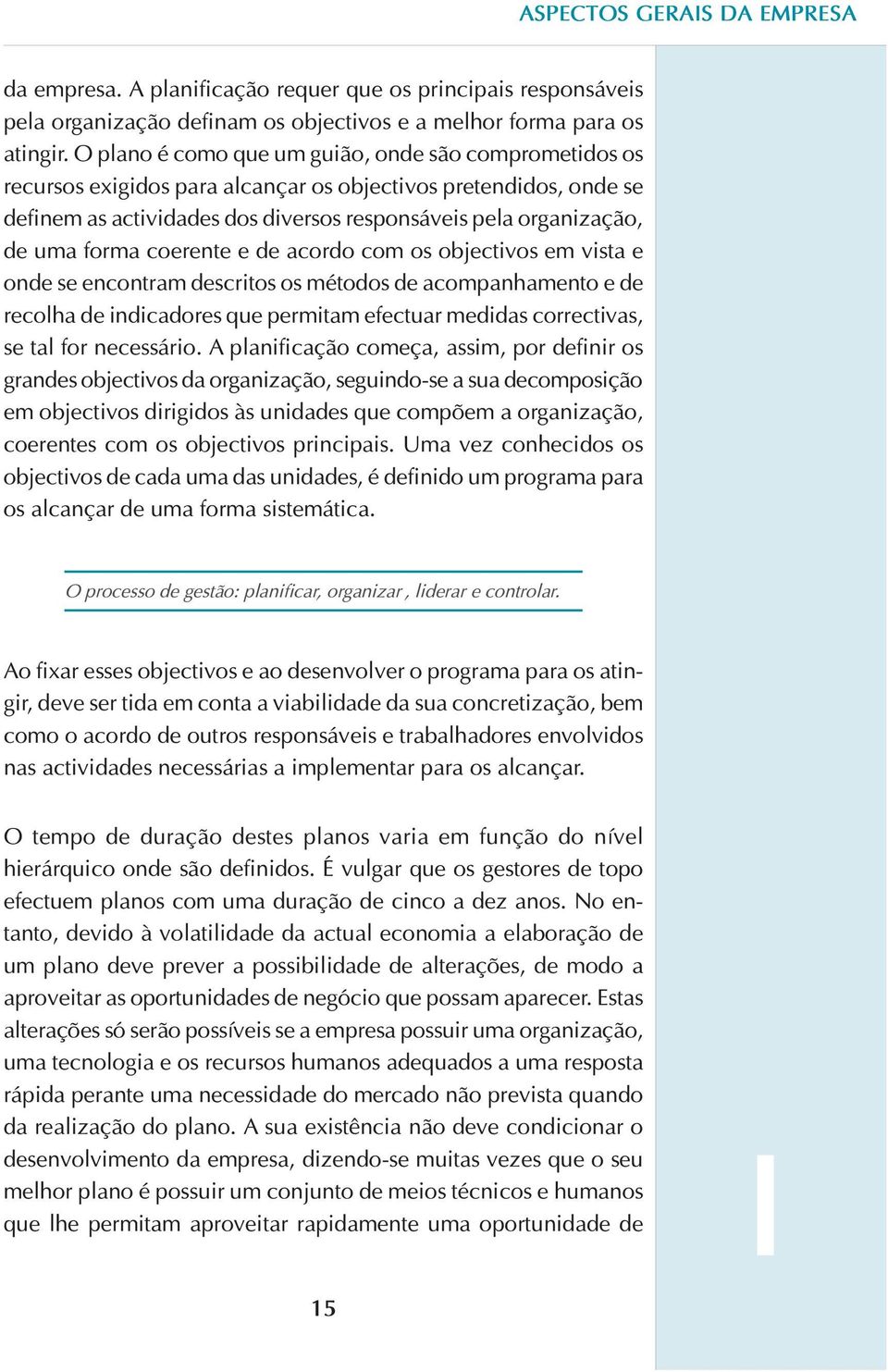 ASPECTOS GERAIS DA EMPRESA

da empresa. A planificação requer que os principais responsáveis pela organização definam os objectivos e a melhor forma para os atingir. O plano é como que um guião, onde são comprometidos os recursos exigidos para alcançar os objectivos pretendidos, onde se definem as actividades dos diversos responsáveis pela organização, de uma forma coerente e de acordo com os objectivos em vista e onde se encontram descritos os métodos de acompanhamento e de recolha de indicadores que permitam efectuar medidas correctivas, se tal for necessário. A planificação começa, assim, por definir os grandes objectivos da organização, seguindo-se a sua decomposição em objectivos dirigidos às unidades que compõem a organização, coerentes com os objectivos principais. Uma vez conhecidos os objectivos de cada uma das unidades, é definido um programa para os alcançar de uma forma sistemática.

O processo de gestão: planificar, organizar , liderar e controlar.

Ao fixar esses objectivos e ao desenvolver o programa para os atingir, deve ser tida em conta a viabilidade da sua concretização, bem como o acordo de outros responsáveis e trabalhadores envolvidos nas actividades necessárias a implementar para os alcançar.

O tempo de duração destes planos varia em função do nível hierárquico onde são definidos. É vulgar que os gestores de topo efectuem planos com uma duração de cinco a dez anos. No entanto, devido à volatilidade da actual economia a elaboração de um plano deve prever a possibilidade de alterações, de modo a aproveitar as oportunidades de negócio que possam aparecer. Estas alterações só serão possíveis se a empresa possuir uma organização, uma tecnologia e os recursos humanos adequados a uma resposta rápida perante uma necessidade do mercado não prevista quando da realização do plano. A sua existência não deve condicionar o desenvolvimento da empresa, dizendo-se muitas vezes que o seu melhor plano é possuir um conjunto de meios técnicos e humanos que lhe permitam aproveitar rapidamente uma oportunidade de

I

15